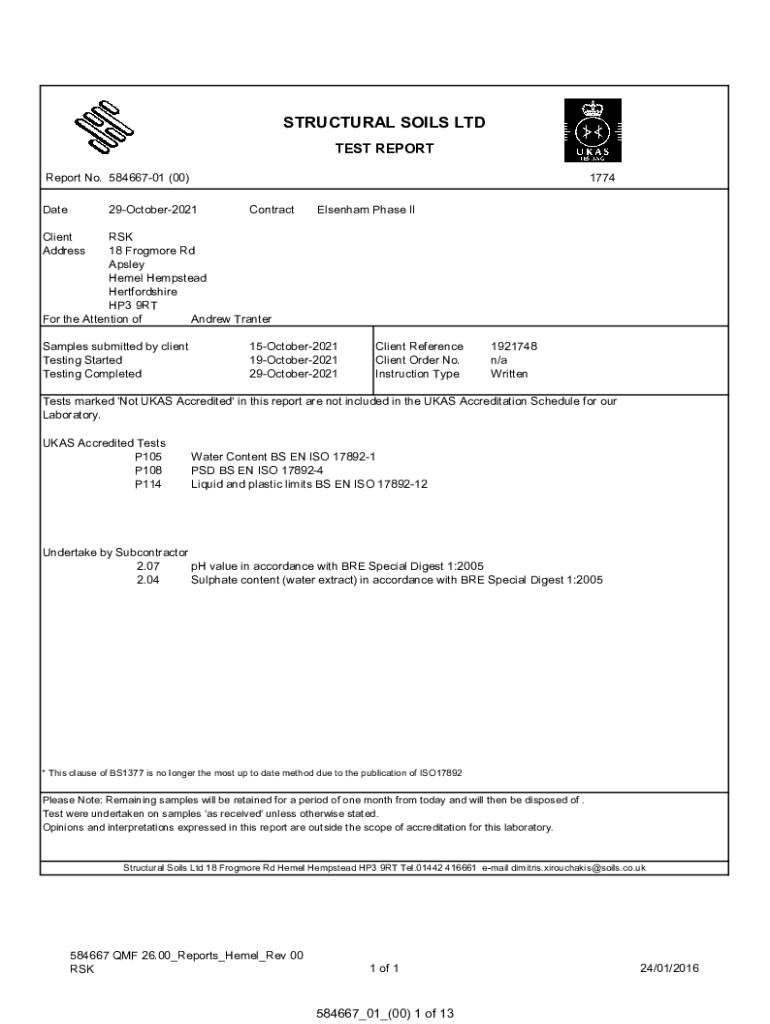 STRUCTURAL SOILS LTD

TEST REPORT

UKAS
TESTING

Report No. 584667-01 (00)

1774

Date 29-October-2021 Contract Elsenham Phase II

Client RSK
Address 18 Frogmore Rd
Apsley
Hemel Hempstead
Hertfordshire
HP3 9RT
For the Attention of Andrew Tranter

Samples submitted by client 15-October-2021
Testing Started 19-October-2021
Testing Completed 29-October-2021

Client Reference 1921748
Client Order No. n/a
Instruction Type Written

Tests marked 'Not UKAS Accredited' in this report are not included in the UKAS Accreditation Schedule for our Laboratory.

UKAS Accredited Tests
P105 Water Content BS EN ISO 17892-1
P108 PSD BS EN ISO 17892-4
P114 Liquid and plastic limits BS EN ISO 17892-12

Undertake by Subcontractor
2.07 pH value in accordance with BRE Special Digest 1:2005
2.04 Sulphate content (water extract) in accordance with BRE Special Digest 1:2005

* This clause of BS1377 is no longer the most up to date method due to the publication of ISO17892

Please Note: Remaining samples will be retained for a period of one month from today and will then be disposed of .
Test were undertaken on samples 'as received' unless otherwise stated.
Opinions and interpretations expressed in this report are outside the scope of accreditation for this laboratory.

Structural Soils Ltd 18 Frogmore Rd Hemel Hempstead HP3 9RT Tel.01442 416661 e-mail dimitris.xirouchakis@soils.co.uk

584667 QMF 26.00_Reports_Hemel_Rev 00
RSK
1 of 1
24/01/2016

584667_01_(00) 1 of 13